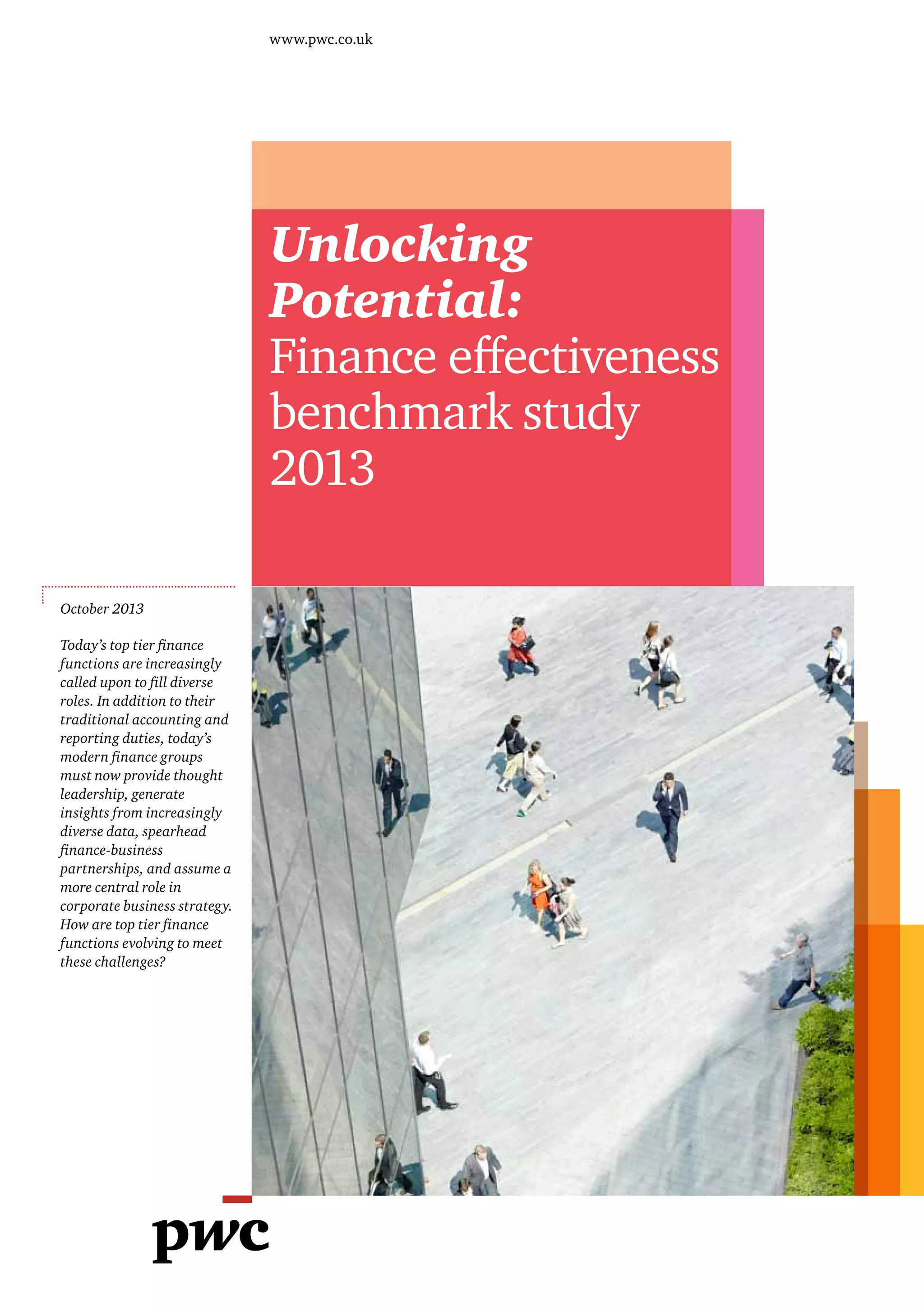 www.pwc.co.uk

Unlocking Potential: Finance effectiveness benchmark study 2013

October 2013

Today's top tier finance functions are increasingly called upon to fill diverse roles. In addition to their traditional accounting and reporting duties, today's modern finance groups must now provide thought leadership, generate insights from increasingly diverse data, spearhead finance-business partnerships, and assume a more central role in corporate business strategy. How are top tier finance functions evolving to meet these challenges?

pwc